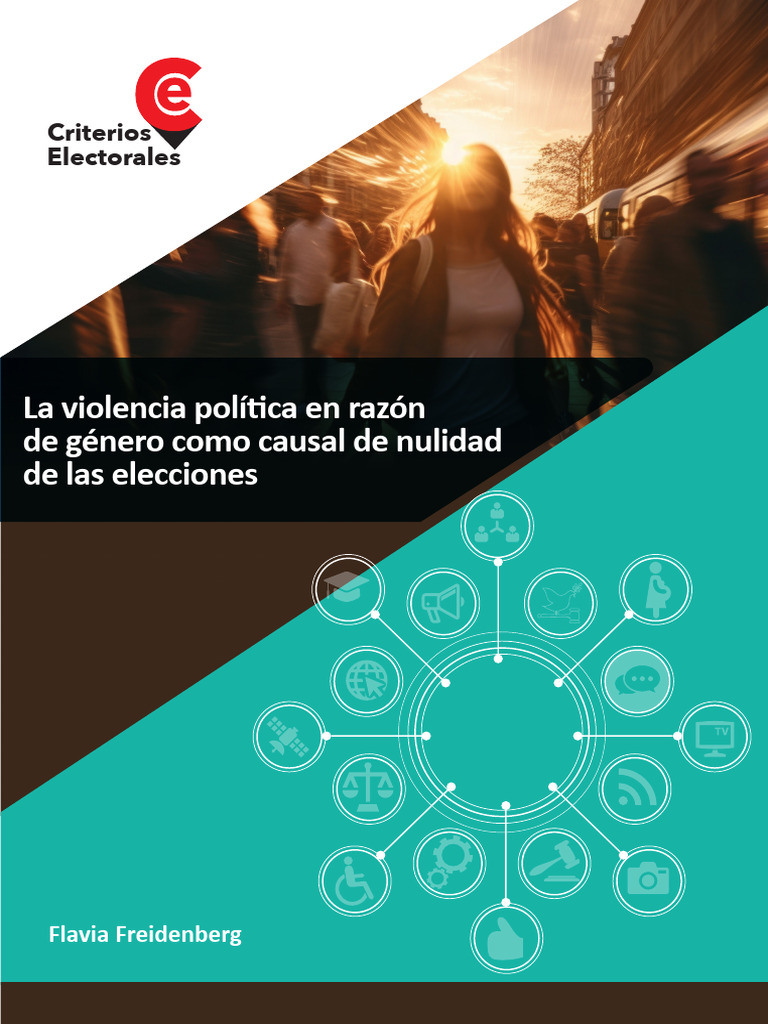 Criterios Electorales

La violencia política en razón de género como causal de nulidad de las elecciones

TV

Flavia Freidenberg